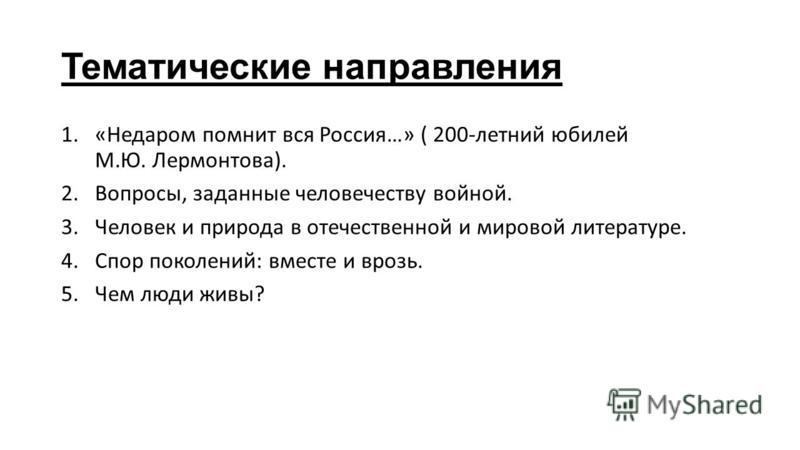 Тематические направления

1. «Недаром помнит вся Россия…» ( 200-летний юбилей М.Ю. Лермонтова).
2. Вопросы, заданные человечеству войной.
3. Человек и природа в отечественной и мировой литературе.
4. Спор поколений: вместе и врозь.
5. Чем люди живы?

MyShared